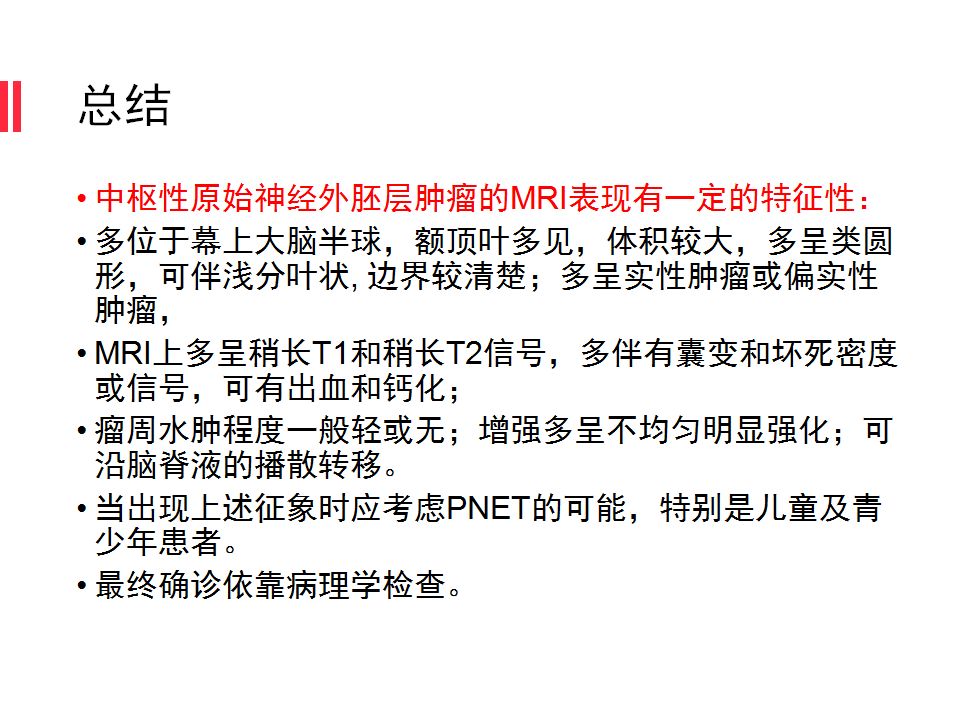 总结

• 中枢性原始神经外胚层肿瘤的MRI表现有一定的特征性：

• 多位于幕上大脑半球，额顶叶多见，体积较大，多呈类圆形，可伴浅分叶状, 边界较清楚；多呈实性肿瘤或偏实性肿瘤，

• MRI上多呈稍长T1和稍长T2信号，多伴有囊变和坏死密度或信号，可有出血和钙化；

• 瘤周水肿程度一般轻或无；增强多呈不均匀明显强化；可沿脑脊液的播散转移。

• 当出现上述征象时应考虑PNET的可能，特别是儿童及青少年患者。

• 最终确诊依靠病理学检查。